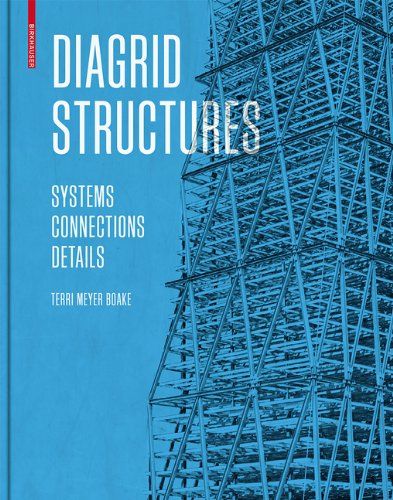 BIRKHÄUSER

DIAGRID STRUCTURES

SYSTEMS
CONNECTIONS
DETAILS

TERRI MEYER BOAKE